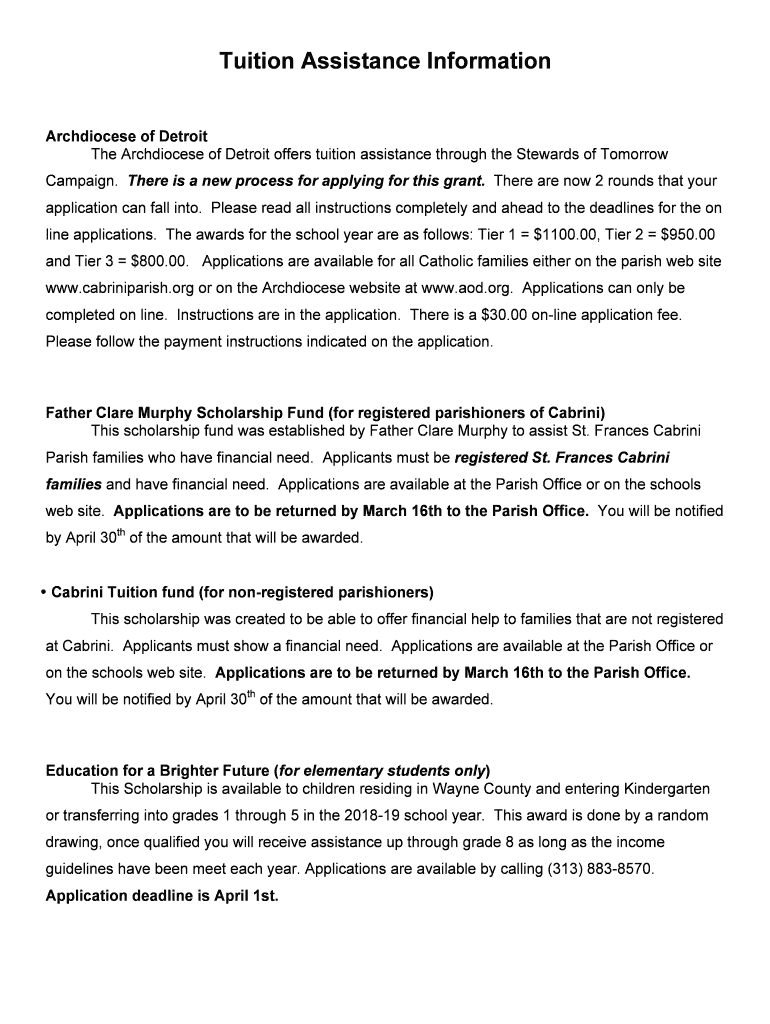 Tuition Assistance Information

Archdiocese of Detroit
The Archdiocese of Detroit offers tuition assistance through the Stewards of Tomorrow Campaign. There is a new process for applying for this grant. There are now 2 rounds that your application can fall into. Please read all instructions completely and ahead to the deadlines for the on line applications. The awards for the school year are as follows: Tier 1 = \$1100.00, Tier 2 = \$950.00 and Tier 3 = \$800.00. Applications are available for all Catholic families either on the parish web site www.cabriniparish.org or on the Archdiocese website at www.aod.org. Applications can only be completed on line. Instructions are in the application. There is a \$30.00 on-line application fee. Please follow the payment instructions indicated on the application.

Father Clare Murphy Scholarship Fund (for registered parishioners of Cabrini)
This scholarship fund was established by Father Clare Murphy to assist St. Frances Cabrini Parish families who have financial need. Applicants must be registered St. Frances Cabrini families and have financial need. Applications are available at the Parish Office or on the schools web site. Applications are to be returned by March 16th to the Parish Office. You will be notified by April 30$^{th}$ of the amount that will be awarded.

• Cabrini Tuition fund (for non-registered parishioners)
This scholarship was created to be able to offer financial help to families that are not registered at Cabrini. Applicants must show a financial need. Applications are available at the Parish Office or on the schools web site. Applications are to be returned by March 16th to the Parish Office. You will be notified by April 30$^{th}$ of the amount that will be awarded.

Education for a Brighter Future (for elementary students only)
This Scholarship is available to children residing in Wayne County and entering Kindergarten or transferring into grades 1 through 5 in the 2018-19 school year. This award is done by a random drawing, once qualified you will receive assistance up through grade 8 as long as the income guidelines have been meet each year. Applications are available by calling (313) 883-8570.
Application deadline is April 1st.